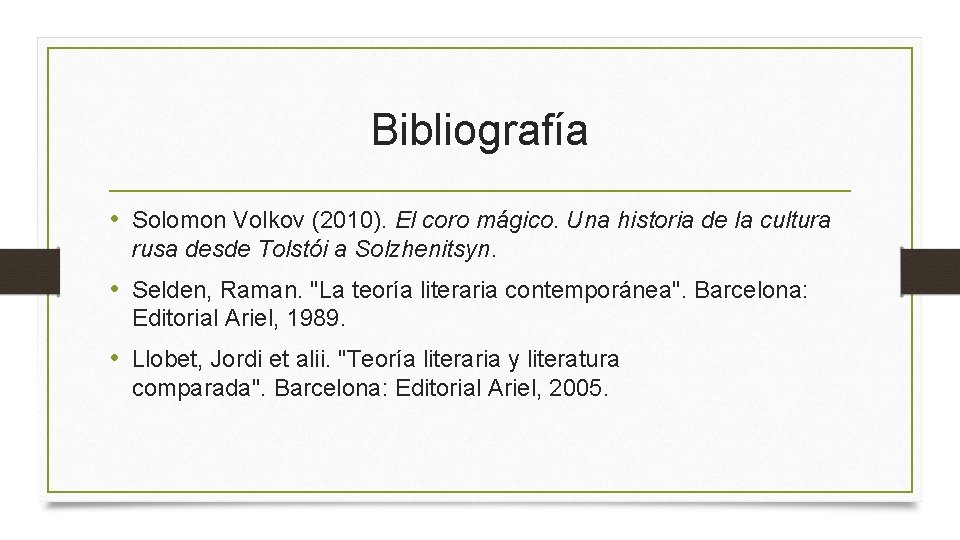 Bibliografía

• Solomon Volkov (2010). El coro mágico. Una historia de la cultura rusa desde Tolstói a Solzhenitsyn.

• Selden, Raman. "La teoría literaria contemporánea". Barcelona: Editorial Ariel, 1989.

• Llobet, Jordi et alii. "Teoría literaria y literatura comparada". Barcelona: Editorial Ariel, 2005.